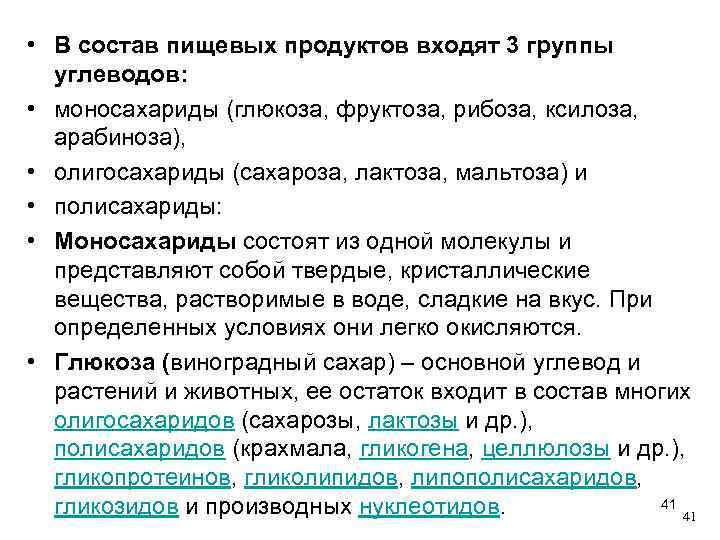 • В состав пищевых продуктов входят 3 группы углеводов:
• моносахариды (глюкоза, фруктоза, рибоза, ксилоза, арабиноза),
• олигосахариды (сахароза, лактоза, мальтоза) и
• полисахариды:
• Моносахариды состоят из одной молекулы и представляют собой твердые, кристаллические вещества, растворимые в воде, сладкие на вкус. При определенных условиях они легко окисляются.
• Глюкоза (виноградный сахар) – основной углевод и растений и животных, ее остаток входит в состав многих олигосахаридов (сахарозы, лактозы и др.), полисахаридов (крахмала, гликогена, целлюлозы и др.), гликопротеинов, гликолипидов, липополисахаридов, гликозидов и производных нуклеотидов.

41

41